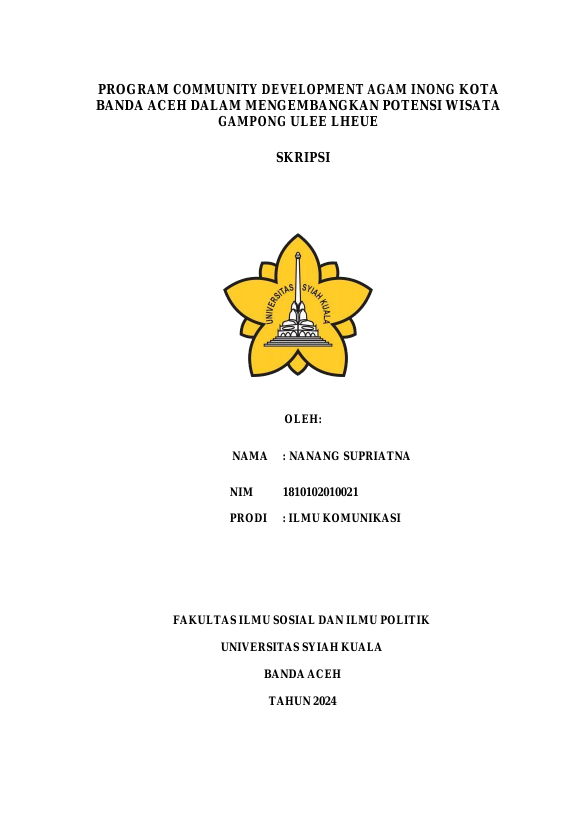 PROGRAM COMMUNITY DEVELOPMENT AGAM INONG KOTA BANDA ACEH DALAM MENGEMBANGKAN POTENSI WISATA GAMPONG ULEE LHEUE

SKRIPSI

UNIVERSITAS SYIAH KUALA

OLEH:

NAMA : NANANG SUPRIATNA

NIM 1810102010021

PRODI : ILMU KOMUNIKASI

FAKULTAS ILMU SOSIAL DAN ILMU POLITIK

UNIVERSITAS SYIAH KUALA

BANDA ACEH

TAHUN 2024